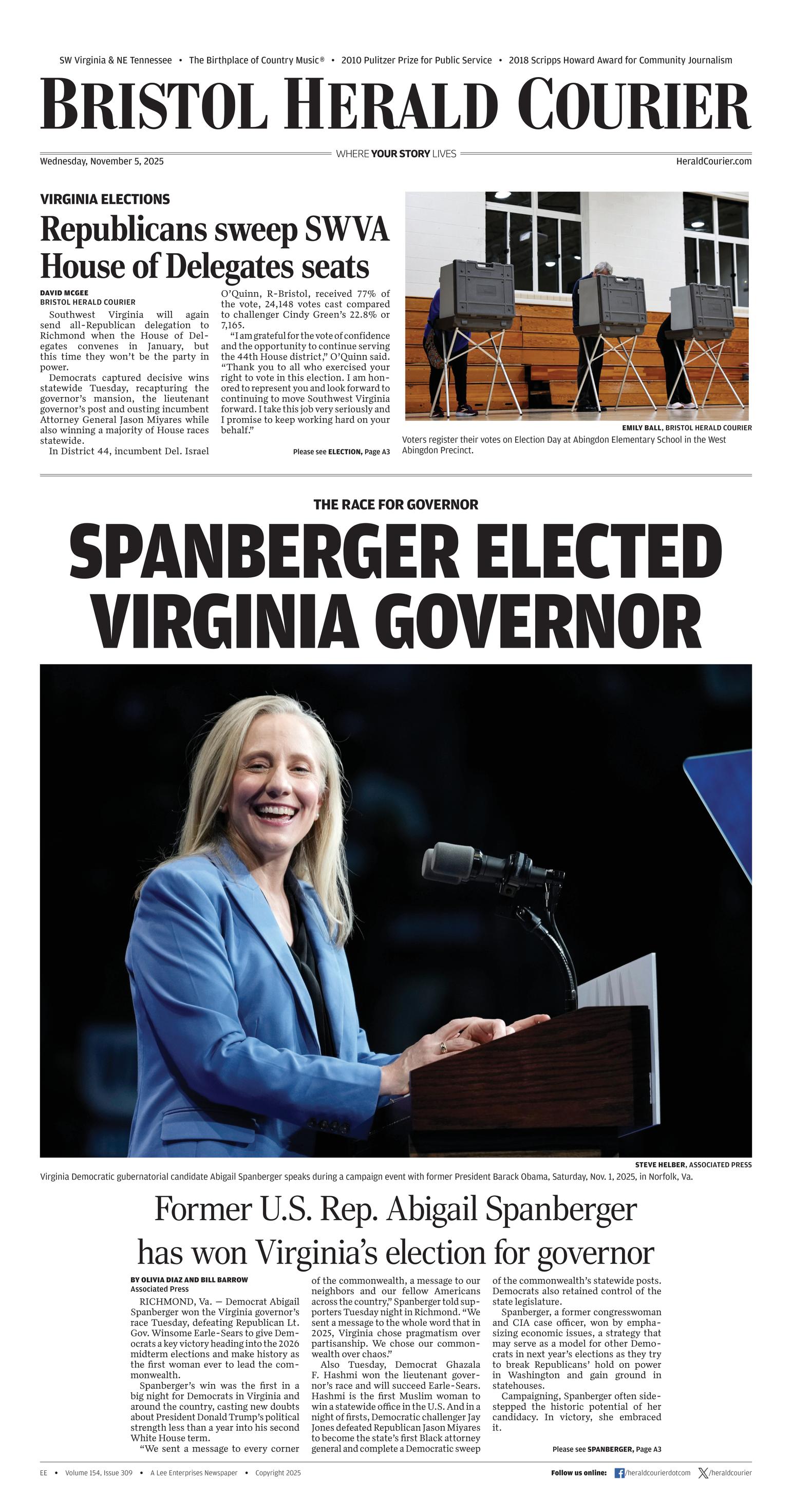 SW Virginia & NE Tennessee • The Birthplace of Country Music® • 2010 Pulitzer Prize for Public Service • 2018 Scripps Howard Award for Community Journalism

BRISTOL HERALD COURIER

Wednesday, November 5, 2025

WHERE YOUR STORY LIVES

HeraldCourier.com

VIRGINIA ELECTIONS

Republicans sweep SWVA House of Delegates seats

DAVID MCGEE
BRISTOL HERALD COURIER

Southwest Virginia will again send all-Republican delegation to Richmond when the House of Delegates convenes in January, but this time they won't be the party in power.

Democrats captured decisive wins statewide Tuesday, recapturing the governor's mansion, the lieutenant governor's post and ousting incumbent Attorney General Jason Miyares while also winning a majority of House races statewide.

In District 44, incumbent Del. Israel O'Quinn, R-Bristol, received 77% of the vote, 24,148 votes cast compared to challenger Cindy Green's 22.8% or 7,165.

"I am grateful for the vote of confidence and the opportunity to continue serving the 44th House district," O'Quinn said. "Thank you to all who exercised your right to vote in this election. I am honored to represent you and look forward to continuing to move Southwest Virginia forward. I take this job very seriously and I promise to keep working hard on your behalf."

Please see ELECTION, Page A3

EMILY BALL, BRISTOL HERALD COURIER

Voters register their votes on Election Day at Abingdon Elementary School in the West Abingdon Precinct.

THE RACE FOR GOVERNOR

SPANBERGER ELECTED VIRGINIA GOVERNOR

STEVE HELBER, ASSOCIATED PRESS

Virginia Democratic gubernatorial candidate Abigail Spanberger speaks during a campaign event with former President Barack Obama, Saturday, Nov. 1, 2025, in Norfolk, Va.

Former U.S. Rep. Abigail Spanberger has won Virginia's election for governor

BY OLIVIA DIAZ AND BILL BARROW
Associated Press

RICHMOND, Va. — Democrat Abigail Spanberger won the Virginia governor's race Tuesday, defeating Republican Lt. Gov. Winsome Earle-Sears to give Democrats a key victory heading into the 2026 midterm elections and make history as the first woman ever to lead the commonwealth.

Spanberger's win was the first in a big night for Democrats in Virginia and around the country, casting new doubts about President Donald Trump's political strength less than a year into his second White House term.

"We sent a message to every corner of the commonwealth, a message to our neighbors and our fellow Americans across the country," Spanberger told supporters Tuesday night in Richmond. "We sent a message to the whole word that in 2025, Virginia chose pragmatism over partisanship. We chose our commonwealth over chaos."

Also Tuesday, Democrat Ghazala F. Hashmi won the lieutenant governor's race and will succeed Earle-Sears. Hashmi is the first Muslim woman to win a statewide office in the U.S. And in a night of firsts, Democratic challenger Jay Jones defeated Republican Jason Miyares to become the state's first Black attorney general and complete a Democratic sweep of the commonwealth's statewide posts. Democrats also retained control of the state legislature.

Spanberger, a former congresswoman and CIA case officer, won by emphasizing economic issues, a strategy that may serve as a model for other Democrats in next year's elections as they try to break Republicans' hold on power in Washington and gain ground in statehouses.

Campaigning, Spanberger often sidestepped the historic potential of her candidacy. In victory, she embraced it.

Please see SPANBERGER, Page A3

EE • Volume 154, Issue 309 • A Lee Enterprises Newspaper • Copyright 2025

Follow us online: /heraldcourierdotcom /heraldcourier